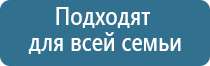 Подходят для всей семьи